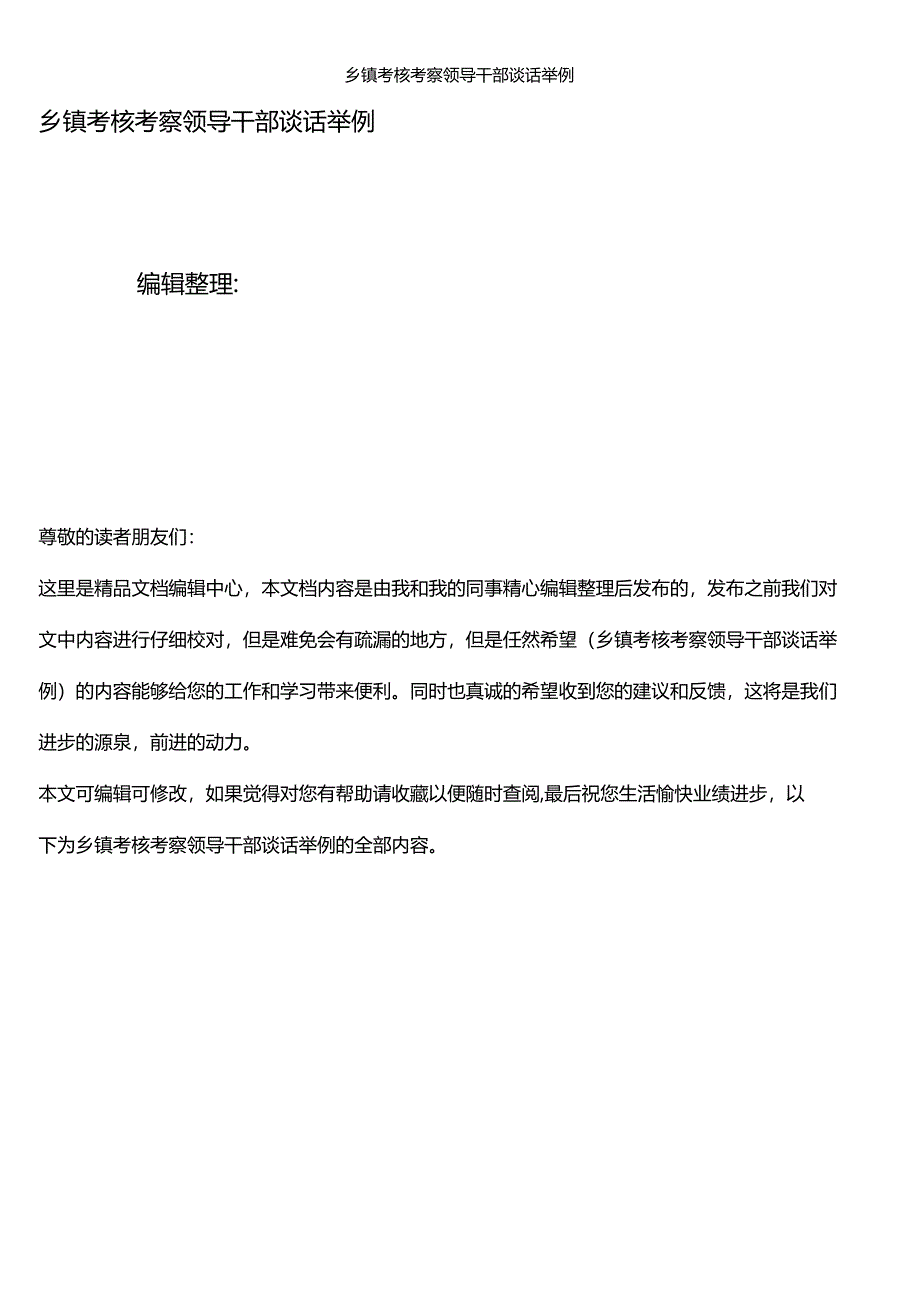 乡镇考核考察领导干部谈话举例

乡镇考核考察领导干部谈话举例

编辑整理:

尊敬的读者朋友们:

这里是精品文档编辑中心，本文档内容是由我和我的同事精心编辑整理后发布的，发布之前我们对文中内容进行仔细校对，但是难免会有疏漏的地方，但是任然希望（乡镇考核考察领导干部谈话举例）的内容能够给您的工作和学习带来便利。同时也真诚的希望收到您的建议和反馈，这将是我们进步的源泉，前进的动力。

本文可编辑可修改，如果觉得对您有帮助请收藏以便随时查阅,最后祝您生活愉快业绩进步，以下为乡镇考核考察领导干部谈话举例的全部内容。